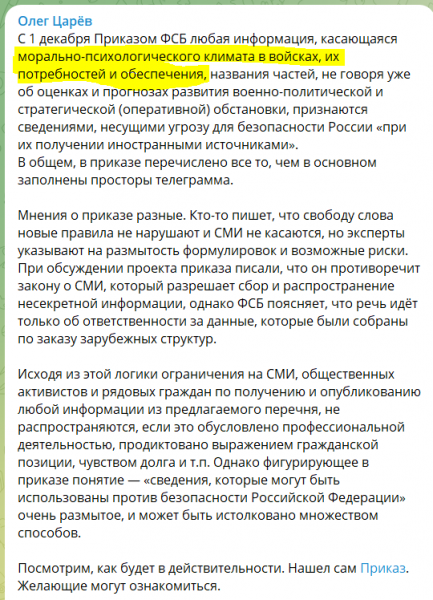 Олег Царёв
С 1 декабря Приказом ФСБ любая информация, касающаяся морально-психологического климата в войсках, их потребностей и обеспечения, названия частей, не говоря уже об оценках и прогнозах развития военно-политической и стратегической (оперативной) обстановки, признаются сведениями, несущими угрозу для безопасности России «при их получении иностранными источниками».
В общем, в приказе перечислено все то, чем в основном заполнены просторы телеграмма.

Мнения о приказе разные. Кто-то пишет, что свободу слова новые правила не нарушают и СМИ не касаются, но эксперты указывают на размытость формулировок и возможные риски. При обсуждении проекта приказа писали, что он противоречит закону о СМИ, который разрешает сбор и распространение несекретной информации, однако ФСБ поясняет, что речь идёт только об ответственности за данные, которые были собраны по заказу зарубежных структур.

Исходя из этой логики ограничения на СМИ, общественных активистов и рядовых граждан по получению и опубликованию любой информации из предлагаемого перечня, не распространяются, если это обусловлено профессиональной деятельностью, продиктовано выражением гражданской позиции, чувством долга и т.п. Однако фигурирующее в приказе понятие — «сведения, которые могут быть использованы против безопасности Российской Федерации» очень размытое, и может быть истолковано множеством способов.

Посмотрим, как будет в действительности. Нашел сам Приказ. Желающие могут ознакомиться.